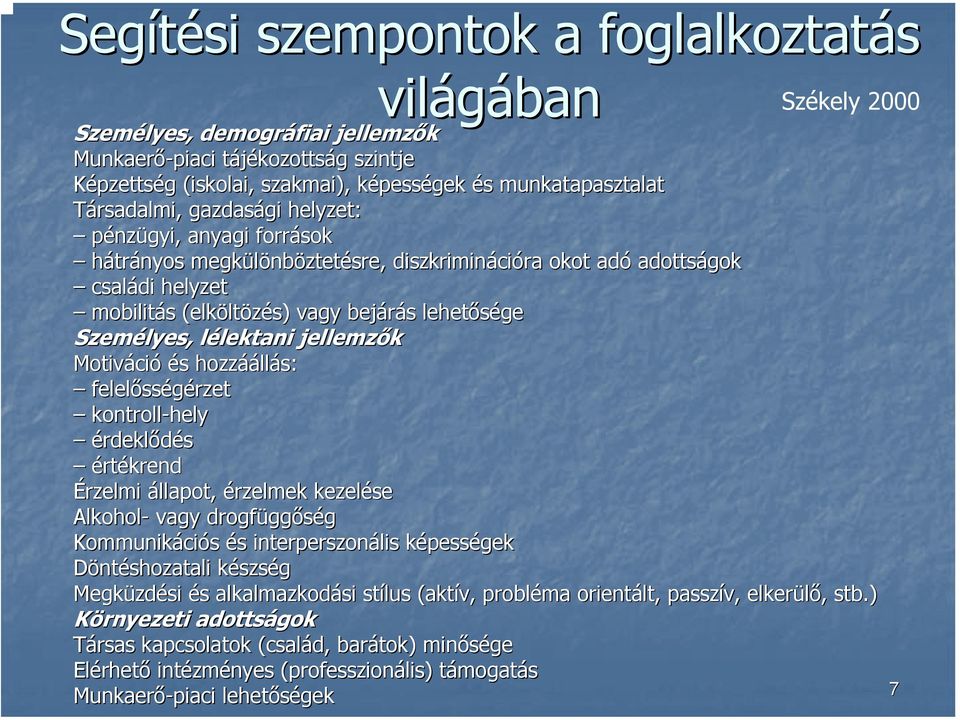 Segítési szempontok a foglalkoztatás világában

Székely 2000

Személyes, demográfiai jellemzők
Munkaerő-piaci tájékozottság szintje
Képzettség (iskolai, szakmai), képességek és munkatapasztalat
Társadalmi, gazdasági helyzet:
– pénzügyi, anyagi források
– hátrányos megkülönböztetésre, diszkriminációra okot adó adottságok
– családi helyzet
– mobilitás (elköltözés) vagy bejárás lehetősége
Személyes, lélektani jellemzők
Motiváció és hozzáállás:
– felelősségérzet
– kontroll-hely
– érdeklődés
– értékrend
Érzelmi állapot, érzelmek kezelése
Alkohol- vagy drogfüggőség
Kommunikációs és interperszonális képességek
Döntéshozatali készség
Megküzdési és alkalmazkodási stílus (aktív, probléma orientált, passzív, elkerülő, stb.)
Környezeti adottságok
Társas kapcsolatok (család, barátok) minősége
Elérhető intézményes (professzionális) támogatás
Munkaerő-piaci lehetőségek

7